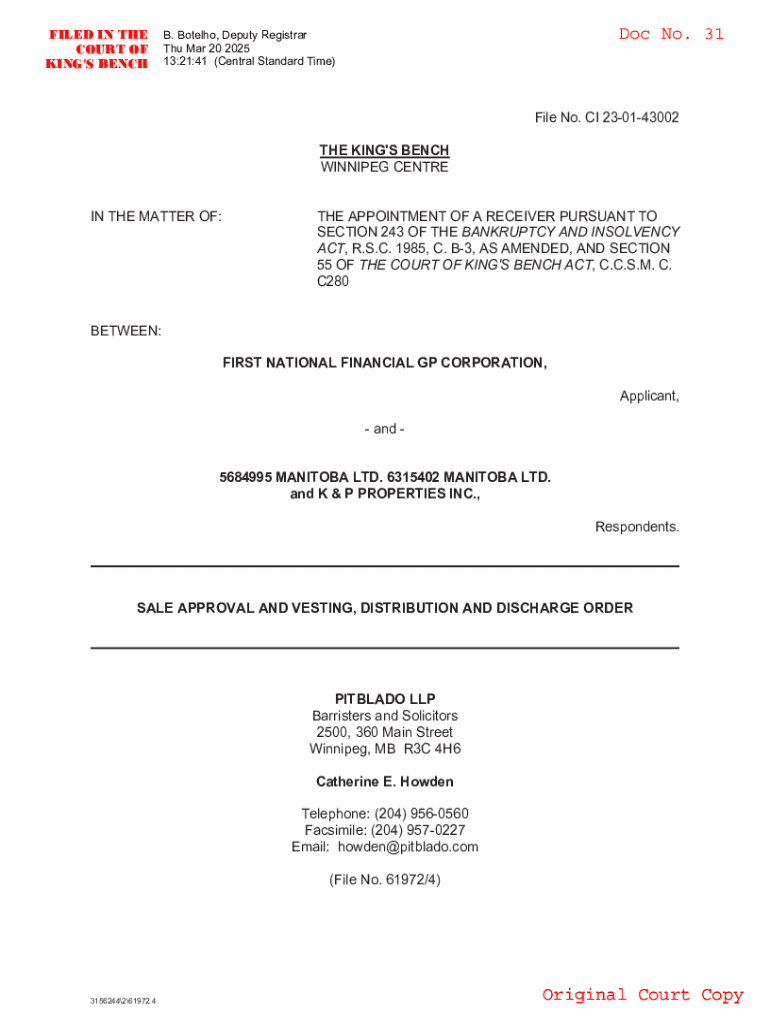 FILED IN THE COURT OF KING'S BENCH

B. Botelho, Deputy Registrar
Thu Mar 20 2025
13:21:41 (Central Standard Time)

Doc No. 31

File No. CI 23-01-43002

THE KING'S BENCH
WINNIPEG CENTRE

IN THE MATTER OF:

THE APPOINTMENT OF A RECEIVER PURSUANT TO SECTION 243 OF THE BANKRUPTCY AND INSOLVENCY ACT, R.S.C. 1985, C. B-3, AS AMENDED, AND SECTION 55 OF THE COURT OF KING'S BENCH ACT, C.C.S.M. C. C280

BETWEEN:

FIRST NATIONAL FINANCIAL GP CORPORATION,

Applicant,

- and -

5684995 MANITOBA LTD. 6315402 MANITOBA LTD. and K & P PROPERTIES INC.,

Respondents.

SALE APPROVAL AND VESTING, DISTRIBUTION AND DISCHARGE ORDER

PITBLADO LLP
Barristers and Solicitors
2500, 360 Main Street
Winnipeg, MB R3C 4H6

Catherine E. Howden

Telephone: (204) 956-0560
Facsimile: (204) 957-0227
Email: howden@pitblado.com

(File No. 61972/4)

3156244\2\61972.4

Original Court Copy